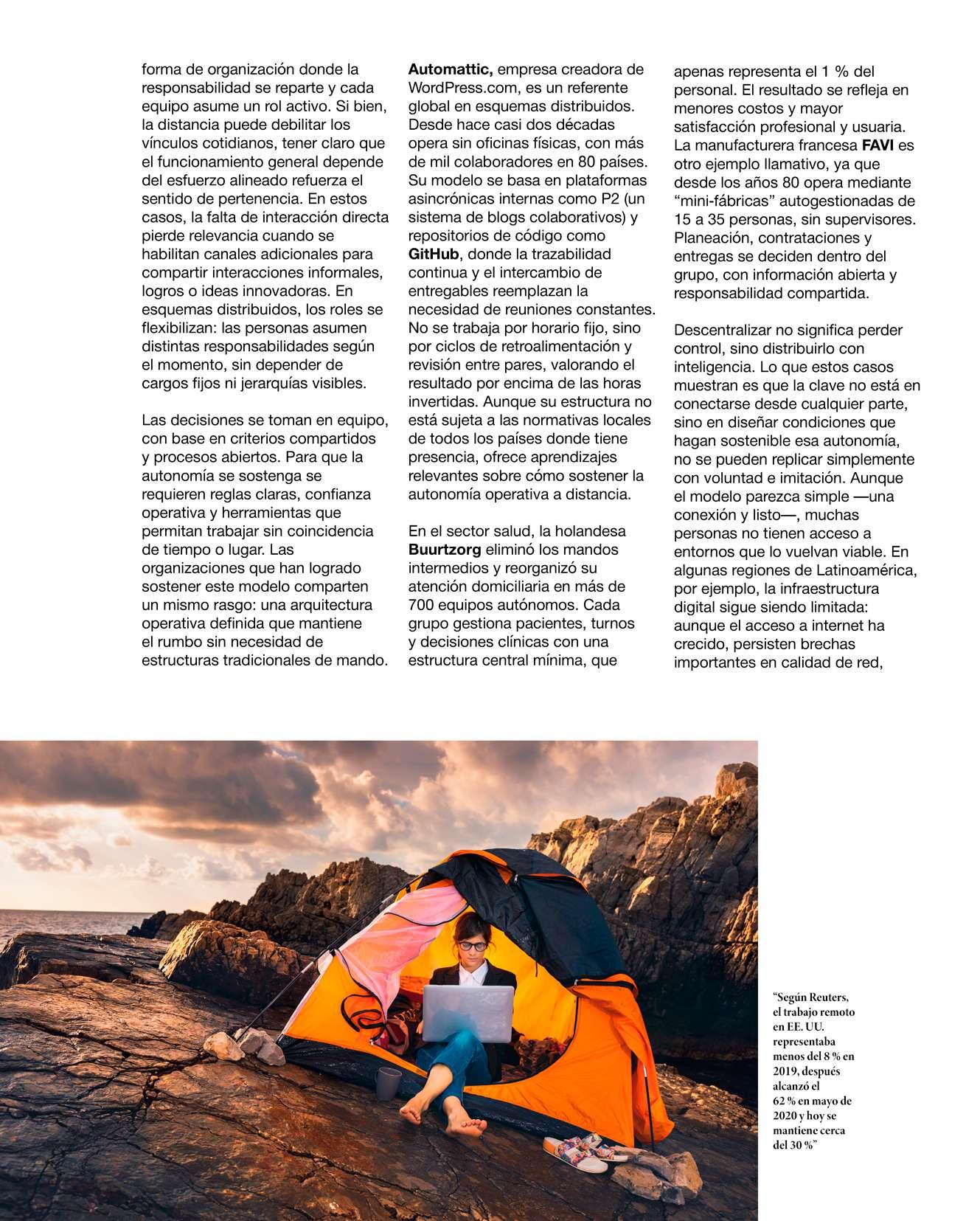 forma de organización donde la responsabilidad se reparte y cada equipo asume un rol activo. Si bien, la distancia puede debilitar los vínculos cotidianos, tener claro que el funcionamiento general depende del esfuerzo alineado refuerza el sentido de pertenencia. En estos casos, la falta de interacción directa pierde relevancia cuando se habilitan canales adicionales para compartir interacciones informales, logros o ideas innovadoras. En esquemas distribuidos, los roles se flexibilizan: las personas asumen distintas responsabilidades según el momento, sin depender de cargos fijos ni jerarquías visibles.

Las decisiones se toman en equipo, con base en criterios compartidos y procesos abiertos. Para que la autonomía se sostenga se requieren reglas claras, confianza operativa y herramientas que permitan trabajar sin coincidencia de tiempo o lugar. Las organizaciones que han logrado sostener este modelo comparten un mismo rasgo: una arquitectura operativa definida que mantiene el rumbo sin necesidad de estructuras tradicionales de mando.

Automattic, empresa creadora de WordPress.com, es un referente global en esquemas distribuidos. Desde hace casi dos décadas opera sin oficinas físicas, con más de mil colaboradores en 80 países. Su modelo se basa en plataformas asincrónicas internas como P2 (un sistema de blogs colaborativos) y repositorios de código como GitHub, donde la trazabilidad continua y el intercambio de entregables reemplazan la necesidad de reuniones constantes. No se trabaja por horario fijo, sino por ciclos de retroalimentación y revisión entre pares, valorando el resultado por encima de las horas invertidas. Aunque su estructura no está sujeta a las normativas locales de todos los países donde tiene presencia, ofrece aprendizajes relevantes sobre cómo sostener la autonomía operativa a distancia.

En el sector salud, la holandesa Buurtzorg eliminó los mandos intermedios y reorganizó su atención domiciliaria en más de 700 equipos autónomos. Cada grupo gestiona pacientes, turnos y decisiones clínicas con una estructura central mínima, que apenas representa el 1 % del personal. El resultado se refleja en menores costos y mayor satisfacción profesional y usuaria. La manufacturera francesa FAVI es otro ejemplo llamativo, ya que desde los años 80 opera mediante “mini-fábricas” autogestionadas de 15 a 35 personas, sin supervisores. Planeación, contrataciones y entregas se deciden dentro del grupo, con información abierta y responsabilidad compartida.

Descentralizar no significa perder control, sino distribuirlo con inteligencia. Lo que estos casos muestran es que la clave no está en conectarse desde cualquier parte, sino en diseñar condiciones que hagan sostenible esa autonomía, no se pueden replicar simplemente con voluntad e imitación. Aunque el modelo parezca simple —una conexión y listo—, muchas personas no tienen acceso a entornos que lo vuelvan viable. En algunas regiones de Latinoamérica, por ejemplo, la infraestructura digital sigue siendo limitada: aunque el acceso a internet ha crecido, persisten brechas importantes en calidad de red,

“Según Reuters, el trabajo remoto en EE. UU. representaba menos del 8 % en 2019, después alcanzó el 62 % en mayo de 2020 y hoy se mantiene cerca del 30 %”